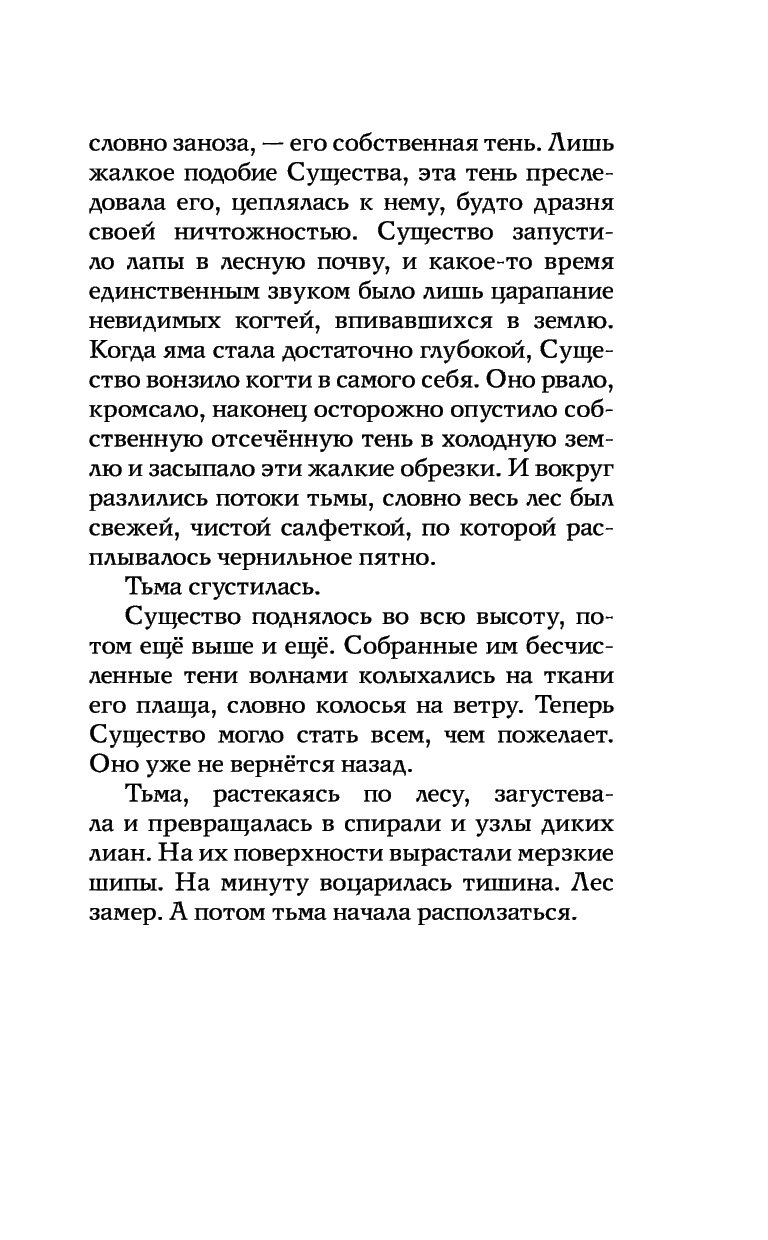 словно заноза, — его собственная тень. Лишь жалкое подобие Существа, эта тень преследовала его, цеплялась к нему, будто дразня своей ничтожностью. Существо запустило лапы в лесную почву, и какое-то время единственным звуком было лишь царапание невидимых когтей, впивавшихся в землю. Когда яма стала достаточно глубокой, Существо вонзило когти в самого себя. Оно рвало, кромсало, наконец осторожно опустило собственную отсечённую тень в холодную землю и засыпало эти жалкие обрезки. И вокруг разлились потоки тьмы, словно весь лес был свежей, чистой салфеткой, по которой расплывалось чернильное пятно.

Тьма сгустилась.

Существо поднялось во всю высоту, потом ещё выше и ещё. Собранные им бесчисленные тени волнами колыхались на ткани его плаща, словно колосья на ветру. Теперь Существо могло стать всем, чем пожелает. Оно уже не вернётся назад.

Тьма, растекаясь по лесу, загустевала и превращалась в спирали и узлы диких лиан. На их поверхности вырастали мерзкие шипы. На минуту воцарилась тишина. Лес замер. А потом тьма начала расползаться.